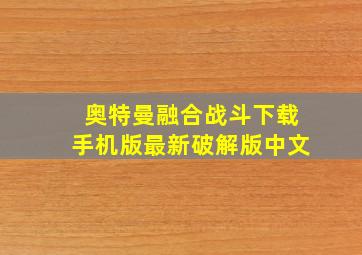 奥特曼融合战斗下载
手机版最新破解版中文